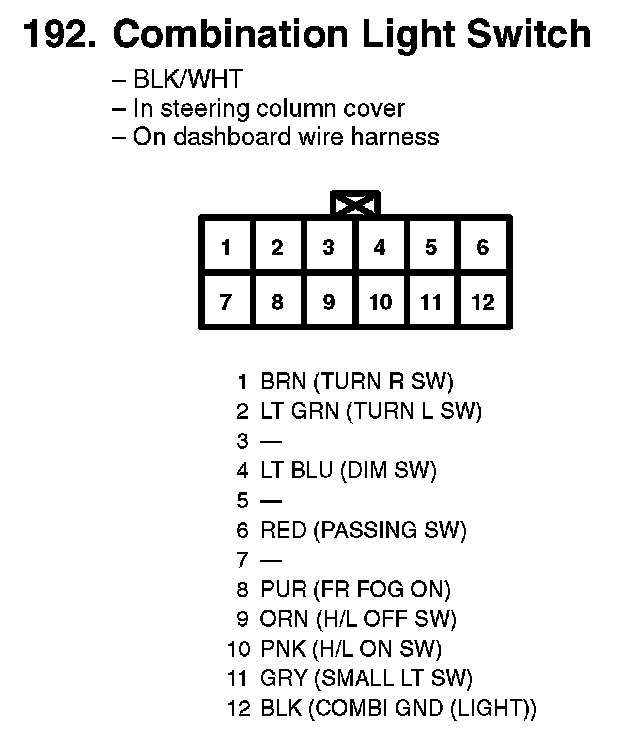 192. Combination Light Switch

– BLK/WHT
– In steering column cover
– On dashboard wire harness

| 1 | 2 | 3 | 4 | 5 | 6 |
|---|---|---|---|---|---|
| 7 | 8 | 9 | 10 | 11 | 12 |

1 BRN (TURN R SW)
2 LT GRN (TURN L SW)
3 —
4 LT BLU (DIM SW)
5 —
6 RED (PASSING SW)
7 —
8 PUR (FR FOG ON)
9 ORN (H/L OFF SW)
10 PNK (H/L ON SW)
11 GRY (SMALL LT SW)
12 BLK (COMBI GND (LIGHT))